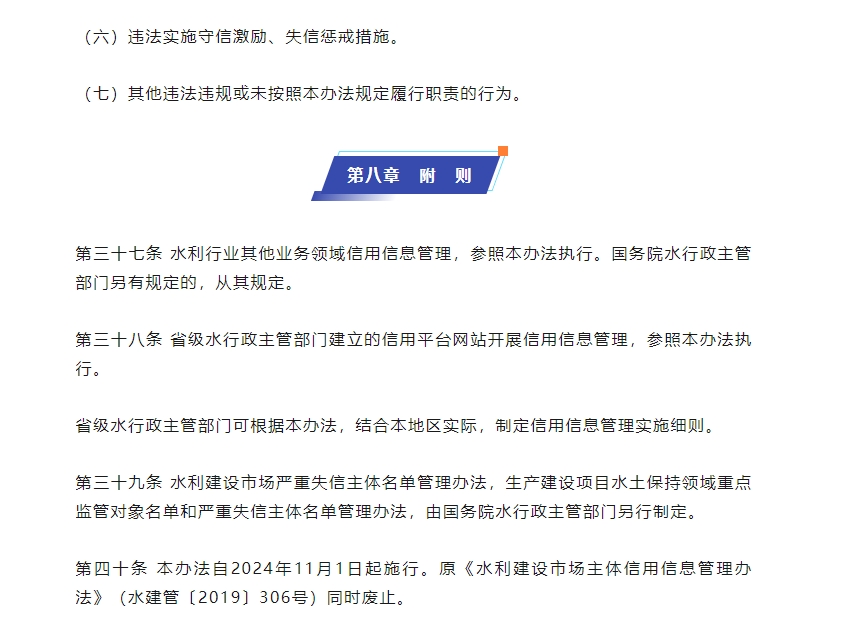 （六）违法实施守信激励、失信惩戒措施。

（七）其他违法违规或未按照本办法规定履行职责的行为。

第八章　附　则

第三十七条 水利行业其他业务领域信用信息管理，参照本办法执行。国务院水行政主管部门另有规定的，从其规定。

第三十八条 省级水行政主管部门建立的信用平台网站开展信用信息管理，参照本办法执行。

省级水行政主管部门可根据本办法，结合本地区实际，制定信用信息管理实施细则。

第三十九条 水利建设市场严重失信主体名单管理办法，生产建设项目水土保持领域重点监管对象名单和严重失信主体名单管理办法，由国务院水行政主管部门另行制定。

第四十条 本办法自2024年11月1日起施行。原《水利建设市场主体信用信息管理办法》（水建管〔2019〕306号）同时废止。